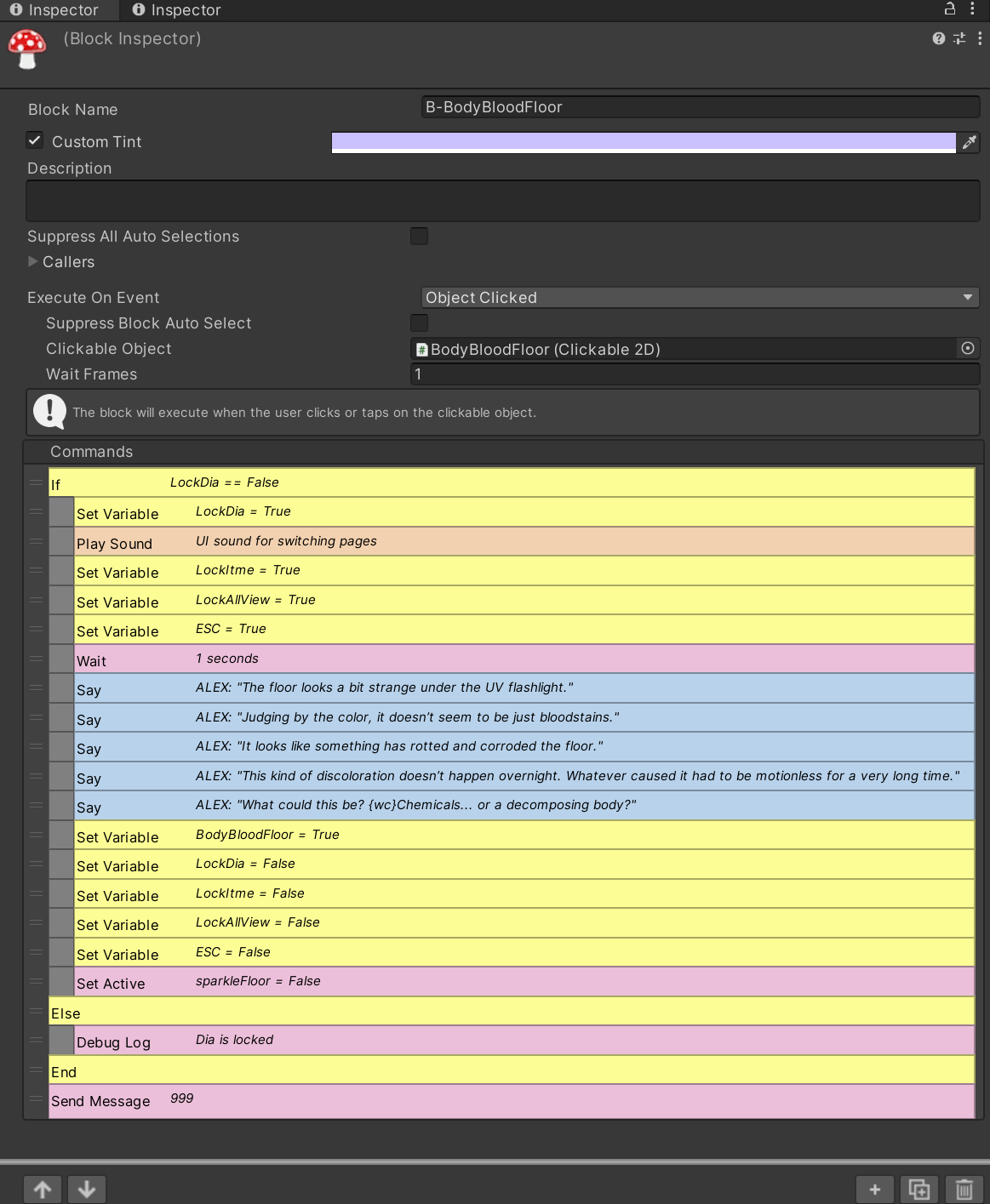 Inspector Inspector

(Block Inspector)

Block Name B-BodyBloodFloor

Custom Tint

Description

Suppress All Auto Selections

Callers

Execute On Event Object Clicked

Suppress Block Auto Select

Clickable Object BodyBloodFloor (Clickable 2D)

Wait Frames 1

The block will execute when the user clicks or taps on the clickable object.

Commands

| | |
|---|---|
| If | LockDia == False |
| Set Variable | LockDia = True |
| Play Sound | UI sound for switching pages |
| Set Variable | LockItme = True |
| Set Variable | LockAllView = True |
| Set Variable | ESC = True |
| Wait | 1 seconds |
| Say | ALEX: "The floor looks a bit strange under the UV flashlight." |
| Say | ALEX: "Judging by the color, it doesn't seem to be just bloodstains." |
| Say | ALEX: "It looks like something has rotted and corroded the floor." |
| Say | ALEX: "This kind of discoloration doesn't happen overnight. Whatever caused it had to be motionless for a very long time." |
| Say | ALEX: "What could this be? {wc}Chemicals... or a decomposing body?" |
| Set Variable | BodyBloodFloor = True |
| Set Variable | LockDia = False |
| Set Variable | LockItme = False |
| Set Variable | LockAllView = False |
| Set Variable | ESC = False |
| Set Active | sparkleFloor = False |
| Else | |
| Debug Log | Dia is locked |
| End | |
| Send Message | 999 |